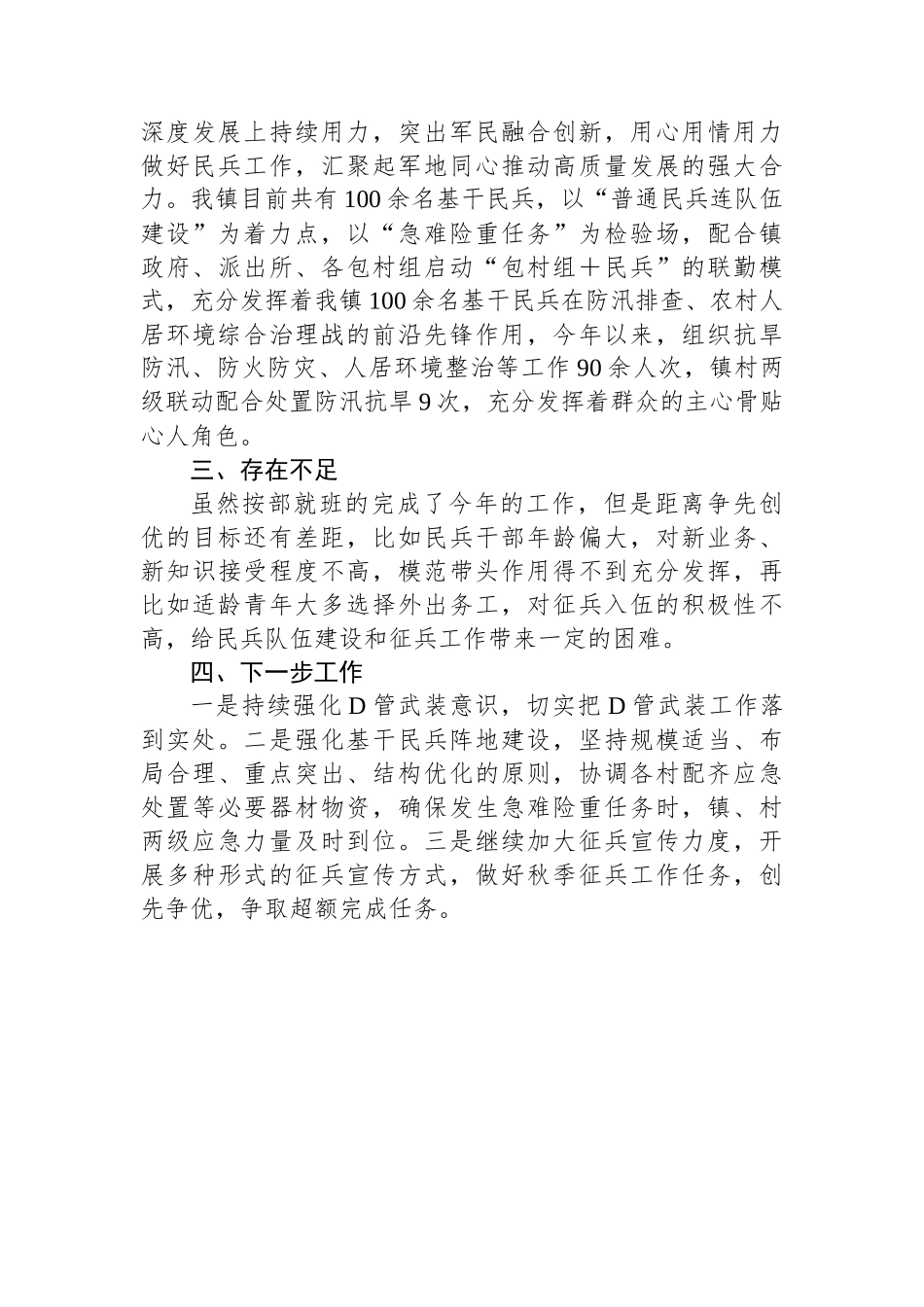 深度发展上持续用力，突出军民融合创新，用心用情用力做好民兵工作，汇聚起军地同心推动高质量发展的强大合力。我镇目前共有100余名基干民兵，以“普通民兵连队伍建设”为着力点，以“急难险重任务”为检验场，配合镇政府、派出所、各包村组启动“包村组＋民兵”的联勤模式，充分发挥着我镇100余名基干民兵在防汛排查、农村人居环境综合治理战的前沿先锋作用，今年以来，组织抗旱防汛、防火防灾、人居环境整治等工作90余人次，镇村两级联动配合处置防汛抗旱9次，充分发挥着群众的主心骨贴心人角色。

三、存在不足

虽然按部就班的完成了今年的工作，但是距离争先创优的目标还有差距，比如民兵干部年龄偏大，对新业务、新知识接受程度不高，模范带头作用得不到充分发挥，再比如适龄青年大多选择外出务工，对征兵入伍的积极性不高，给民兵队伍建设和征兵工作带来一定的困难。

四、下一步工作

一是持续强化D管武装意识，切实把D管武装工作落到实处。二是强化基干民兵阵地建设，坚持规模适当、布局合理、重点突出、结构优化的原则，协调各村配齐应急处置等必要器材物资，确保发生急难险重任务时，镇、村两级应急力量及时到位。三是继续加大征兵宣传力度，开展多种形式的征兵宣传方式，做好秋季征兵工作任务，创先争优，争取超额完成任务。